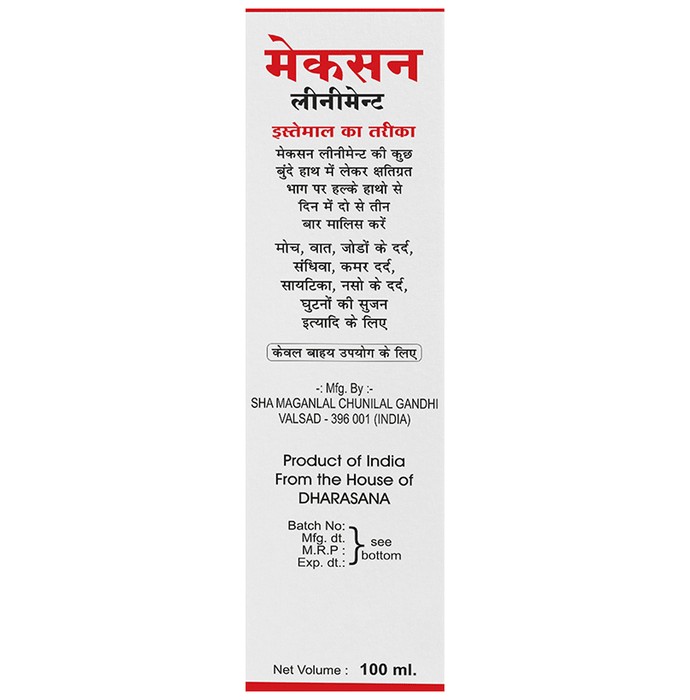 मेकसन
लीनीमेन्ट

इस्तेमाल का तरीका

मेकसन लीनीमेन्ट की कुछ बुंदे हाथ में लेकर क्षतिग्रत भाग पर हल्के हाथो से दिन में दो से तीन बार मालिस करें

मोच, वात, जोडों के दर्द, संधिवा, कमर दर्द, सायटिका, नसो के दर्द, घुटनों की सुजन इत्यादि के लिए

केवल बाहय उपयोग के लिए

-: Mfg. By :-
SHA MAGANLAL CHUNILAL GANDHI
VALSAD - 396 001 (INDIA)

Product of India
From the House of
DHARASANA

Batch No:
Mfg. dt.
M.R.P :
Exp. dt.:
see bottom

Net Volume : 100 ml.